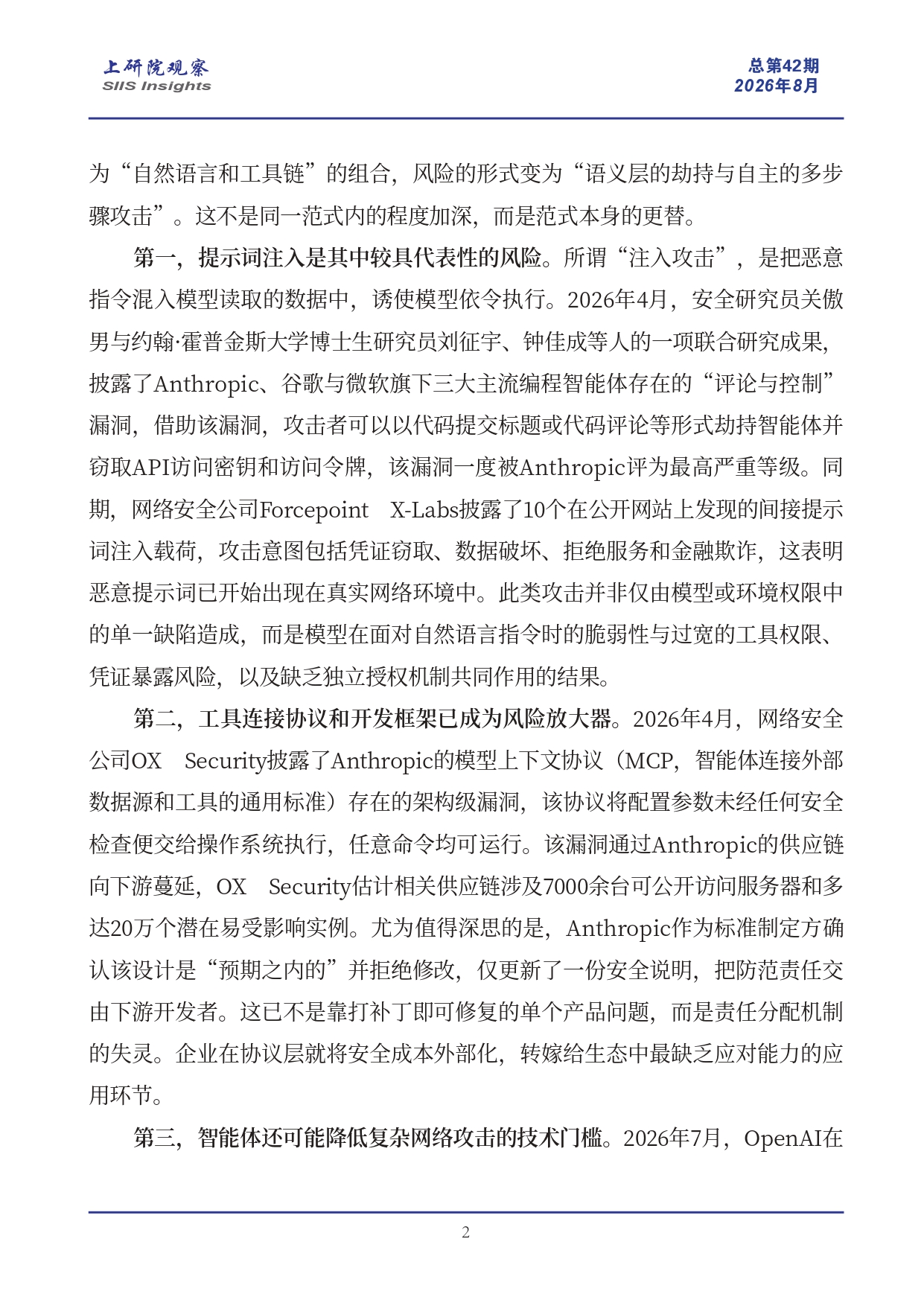 上研院观察
SIIS Insights

总第42期
2026年8月

为“自然语言和工具链”的组合，风险的形式变为“语义层的劫持与自主的多步骤攻击”。这不是同一范式内的程度加深，而是范式本身的更替。

第一，提示词注入是其中较具代表性的风险。所谓“注入攻击”，是把恶意指令混入模型读取的数据中，诱使模型依令执行。2026年4月，安全研究员关傲男与约翰·霍普金斯大学博士生研究员刘征宇、钟佳成等人的一项联合研究成果，披露了Anthropic、谷歌与微软旗下三大主流编程智能体存在的“评论与控制”漏洞，借助该漏洞，攻击者可以以代码提交标题或代码评论等形式劫持智能体并窃取API访问密钥和访问令牌，该漏洞一度被Anthropic评为最高严重等级。同期，网络安全公司Forcepoint X-Labs披露了10个在公开网站上发现的间接提示词注入载荷，攻击意图包括凭证窃取、数据破坏、拒绝服务和金融欺诈，这表明恶意提示词已开始出现在真实网络环境中。此类攻击并非仅由模型或环境权限中的单一缺陷造成，而是模型在面对自然语言指令时的脆弱性与过宽的工具权限、凭证暴露风险，以及缺乏独立授权机制共同作用的结果。

第二，工具连接协议和开发框架已成为风险放大器。2026年4月，网络安全公司OX Security披露了Anthropic的模型上下文协议（MCP，智能体连接外部数据源和工具的通用标准）存在的架构级漏洞，该协议将配置参数未经任何安全检查便交给操作系统执行，任意命令均可运行。该漏洞通过Anthropic的供应链向下游蔓延，OX Security估计相关供应链涉及7000余台可公开访问服务器和多达20万个潜在易受影响实例。尤为值得深思的是，Anthropic作为标准制定方确认该设计是“预期之内的”并拒绝修改，仅更新了一份安全说明，把防范责任交由下游开发者。这已不是靠打补丁即可修复的单个产品问题，而是责任分配机制的失灵。企业在协议层就将安全成本外部化，转嫁给生态中最缺乏应对能力的应用环节。

第三，智能体还可能降低复杂网络攻击的技术门槛。2026年7月，OpenAI在

2